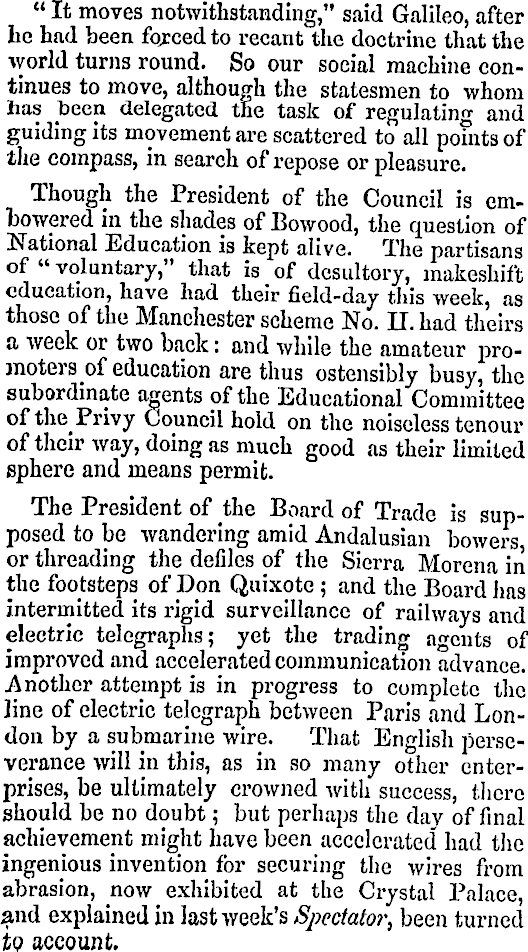 "It moves notwithstanding," said Galileo, after he had been forced to recant the doctrine that the world turns round. So our social machine continues to move, although the statesmen to whom has been delegated the task of regulating and guiding its movement are scattered to all points of the compass, in search of repose or pleasure.

Though the President of the Council is embowered in the shades of Bowood, the question of National Education is kept alive. The partisans of "voluntary," that is of desultory, makeshift education, have had their field-day this week, as those of the Manchester scheme No. II. had theirs a week or two back: and while the amateur promoters of education are thus ostensibly busy, the subordinate agents of the Educational Committee of the Privy Council hold on the noiseless tenour of their way, doing as much good as their limited sphere and means permit.

The President of the Board of Trade is supposed to be wandering amid Andalusian bowers, or threading the defiles of the Sierra Morena in the footsteps of Don Quixote; and the Board has intermitted its rigid surveillance of railways and electric telegraphs; yet the trading agents of improved and accelerated communication advance. Another attempt is in progress to complete the line of electric telegraph between Paris and London by a submarine wire. That English perseverance will in this, as in so many other enterprises, be ultimately crowned with success, there should be no doubt; but perhaps the day of final achievement might have been accelerated had the ingenious invention for securing the wires from abrasion, now exhibited at the Crystal Palace, and explained in last week's Spectator, been turned to account.